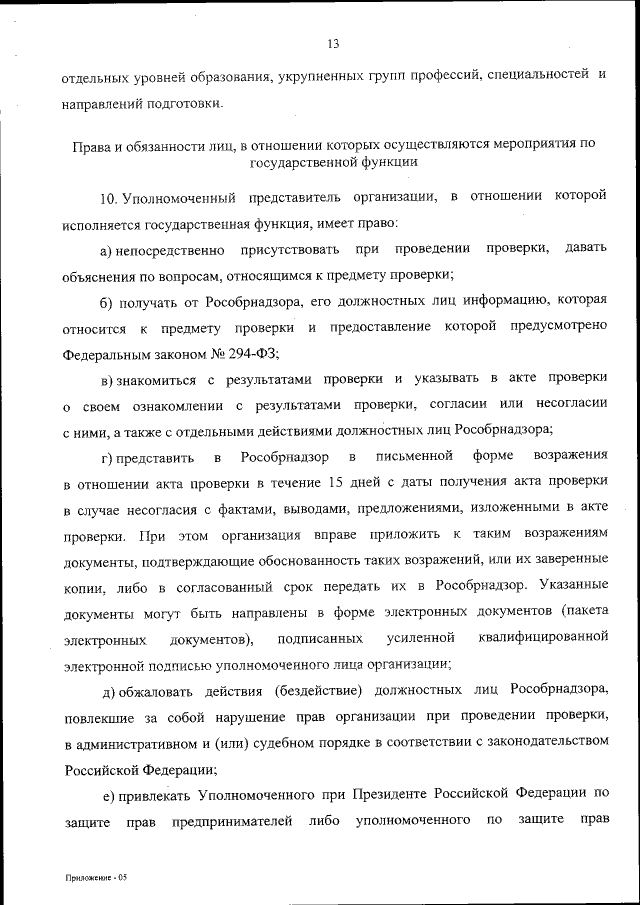 13

отдельных уровней образования, укрупненных групп профессий, специальностей и направлений подготовки.

Права и обязанности лиц, в отношении которых осуществляются мероприятия по государственной функции

10. Уполномоченный представитель организации, в отношении которой исполняется государственная функция, имеет право:

а) непосредственно присутствовать при проведении проверки, давать объяснения по вопросам, относящимся к предмету проверки;

б) получать от Рособрнадзора, его должностных лиц информацию, которая относится к предмету проверки и предоставление которой предусмотрено Федеральным законом № 294-ФЗ;

в) знакомиться с результатами проверки и указывать в акте проверки о своем ознакомлении с результатами проверки, согласии или несогласии с ними, а также с отдельными действиями должностных лиц Рособрнадзора;

г) представить в Рособрнадзор в письменной форме возражения в отношении акта проверки в течение 15 дней с даты получения акта проверки в случае несогласия с фактами, выводами, предложениями, изложенными в акте проверки. При этом организация вправе приложить к таким возражениям документы, подтверждающие обоснованность таких возражений, или их заверенные копии, либо в согласованный срок передать их в Рособрнадзор. Указанные документы могут быть направлены в форме электронных документов (пакета электронных документов), подписанных усиленной квалифицированной электронной подписью уполномоченного лица организации;

д) обжаловать действия (бездействие) должностных лиц Рособрнадзора, повлекшие за собой нарушение прав организации при проведении проверки, в административном и (или) судебном порядке в соответствии с законодательством Российской Федерации;

е) привлекать Уполномоченного при Президенте Российской Федерации по защите прав предпринимателей либо уполномоченного по защите прав

Приложение - 05